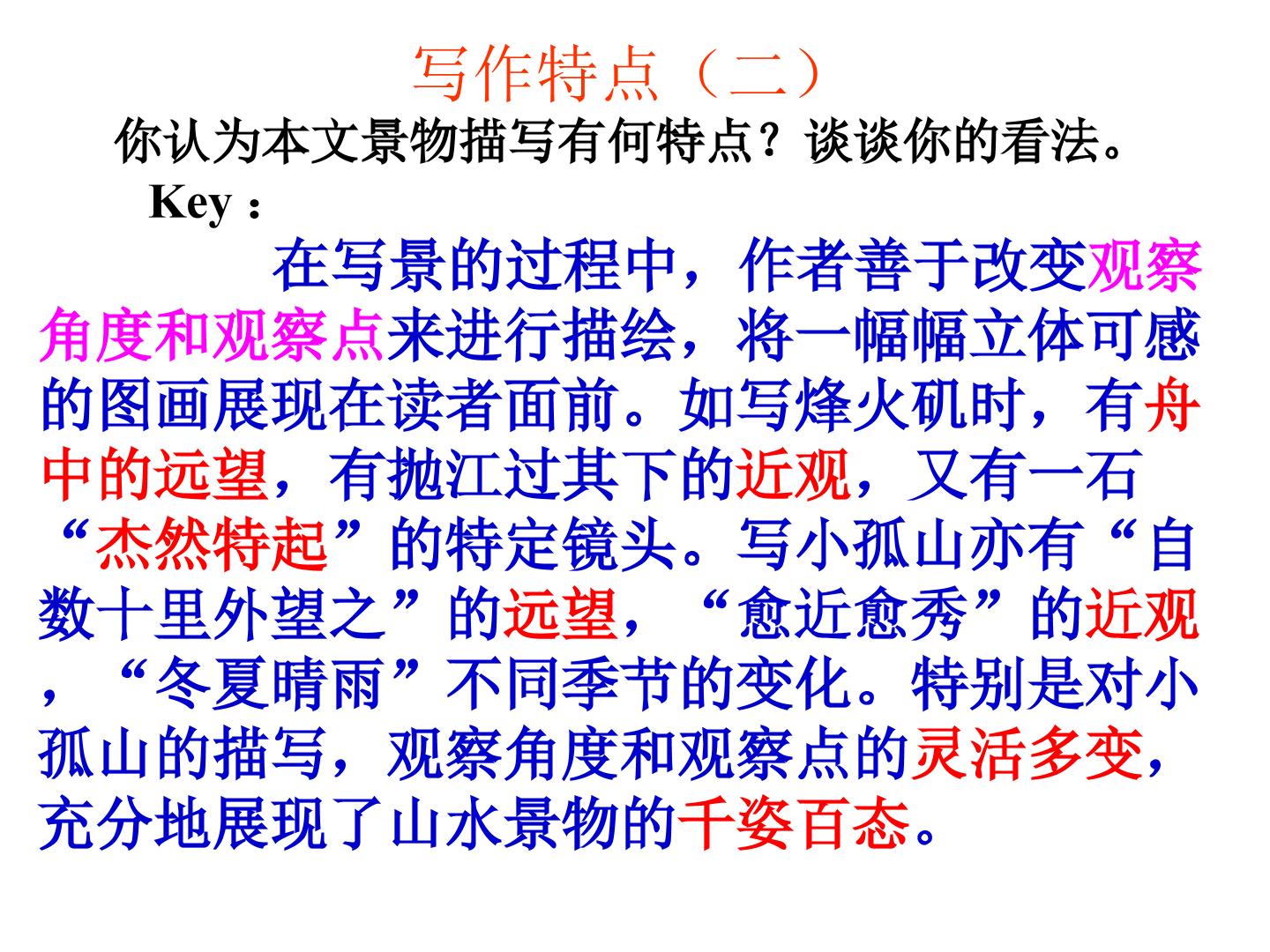 写作特点（二）

你认为本文景物描写有何特点？谈谈你的看法。

Key：

在写景的过程中，作者善于改变观察角度和观察点来进行描绘，将一幅幅立体可感的图画展现在读者面前。如写烽火矶时，有舟中的远望，有抛江过其下的近观，又有一石“杰然特起”的特定镜头。写小孤山亦有“自数十里外望之”的远望，“愈近愈秀”的近观，“冬夏晴雨”不同季节的变化。特别是对小孤山的描写，观察角度和观察点的灵活多变，充分地展现了山水景物的千姿百态。